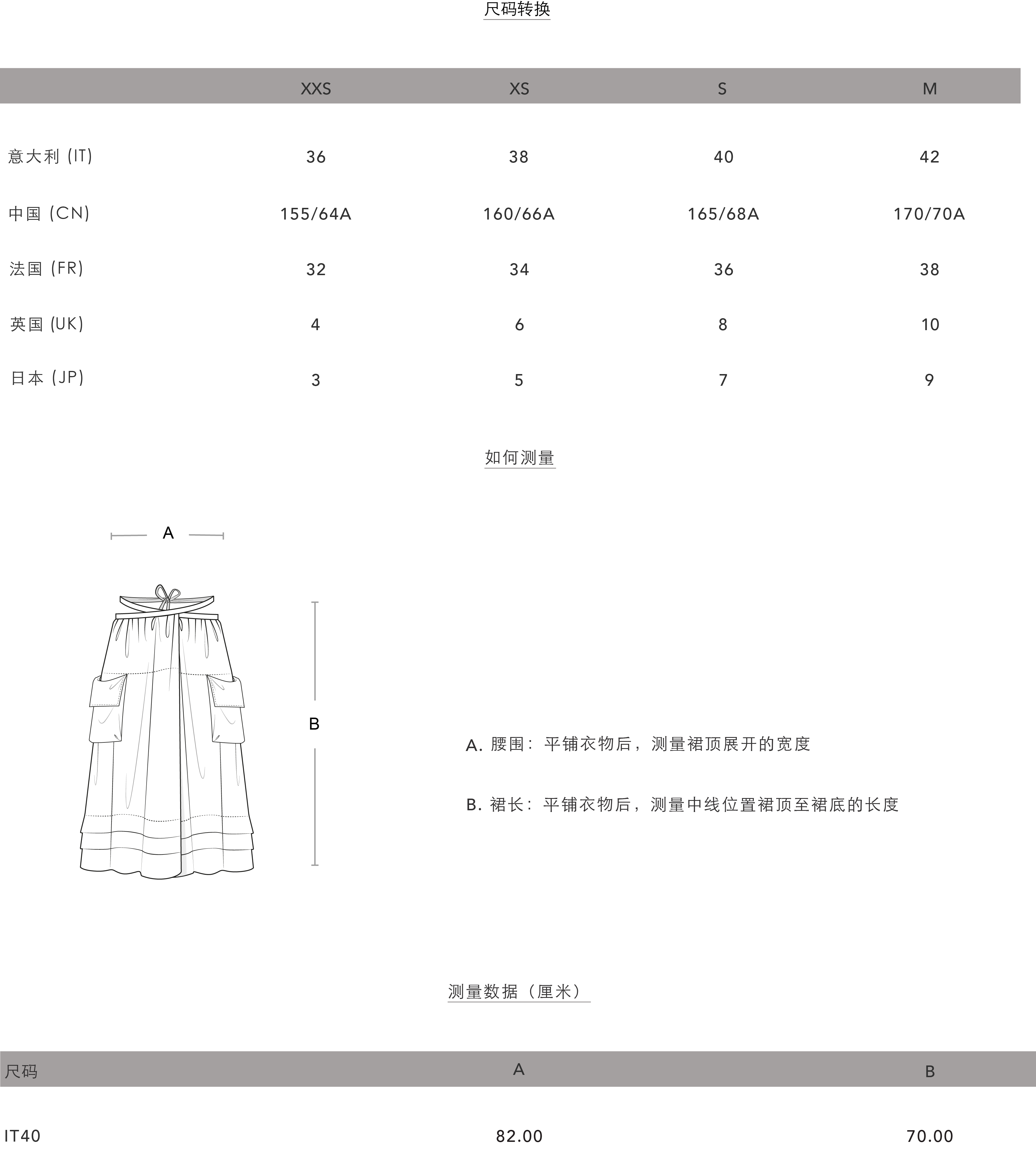 尺码转换

| | XXS | XS | S | M |
|---|---|---|---|---|
| 意大利 (IT) | 36 | 38 | 40 | 42 |
| 中国 (CN) | 155/64A | 160/66A | 165/68A | 170/70A |
| 法国 (FR) | 32 | 34 | 36 | 38 |
| 英国 (UK) | 4 | 6 | 8 | 10 |
| 日本 (JP) | 3 | 5 | 7 | 9 |

如何测量

A

B

A. 腰围：平铺衣物后，测量裙顶展开的宽度

B. 裙长：平铺衣物后，测量中线位置裙顶至裙底的长度

测量数据（厘米）

| 尺码 | A | B |
|---|---|---|
| IT40 | 82.00 | 70.00 |